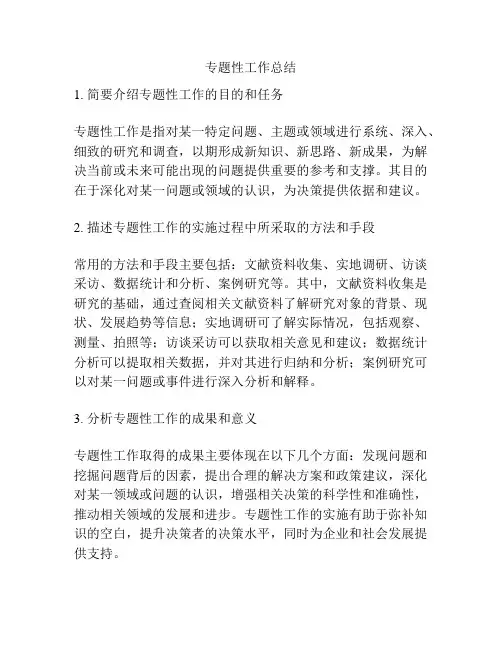 专题性工作总结

1. 简要介绍专题性工作的目的和任务

专题性工作是指对某一特定问题、主题或领域进行系统、深入、细致的研究和调查，以期形成新知识、新思路、新成果，为解决当前或未来可能出现的问题提供重要的参考和支撑。其目的在于深化对某一问题或领域的认识，为决策提供依据和建议。

2. 描述专题性工作的实施过程中所采取的方法和手段

常用的方法和手段主要包括：文献资料收集、实地调研、访谈采访、数据统计和分析、案例研究等。其中，文献资料收集是研究的基础，通过查阅相关文献资料了解研究对象的背景、现状、发展趋势等信息；实地调研可了解实际情况，包括观察、测量、拍照等；访谈采访可以获取相关意见和建议；数据统计分析可以提取相关数据，并对其进行归纳和分析；案例研究可以对某一问题或事件进行深入分析和解释。

3. 分析专题性工作的成果和意义

专题性工作取得的成果主要体现在以下几个方面：发现问题和挖掘问题背后的因素，提出合理的解决方案和政策建议，深化对某一领域或问题的认识，增强相关决策的科学性和准确性，推动相关领域的发展和进步。专题性工作的实施有助于弥补知识的空白，提升决策者的决策水平，同时为企业和社会发展提供支持。